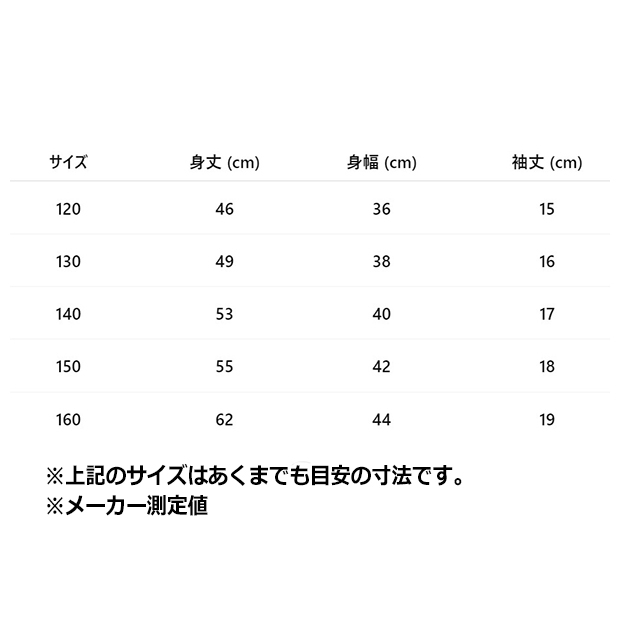 | サイズ | 身丈 (cm) | 身幅 (cm) | 袖丈 (cm) |
|---|---|---|---|
| 120 | 46 | 36 | 15 |
| 130 | 49 | 38 | 16 |
| 140 | 53 | 40 | 17 |
| 150 | 55 | 42 | 18 |
| 160 | 62 | 44 | 19 |

※上記のサイズはあくまでも目安の寸法です。
※メーカー測定値